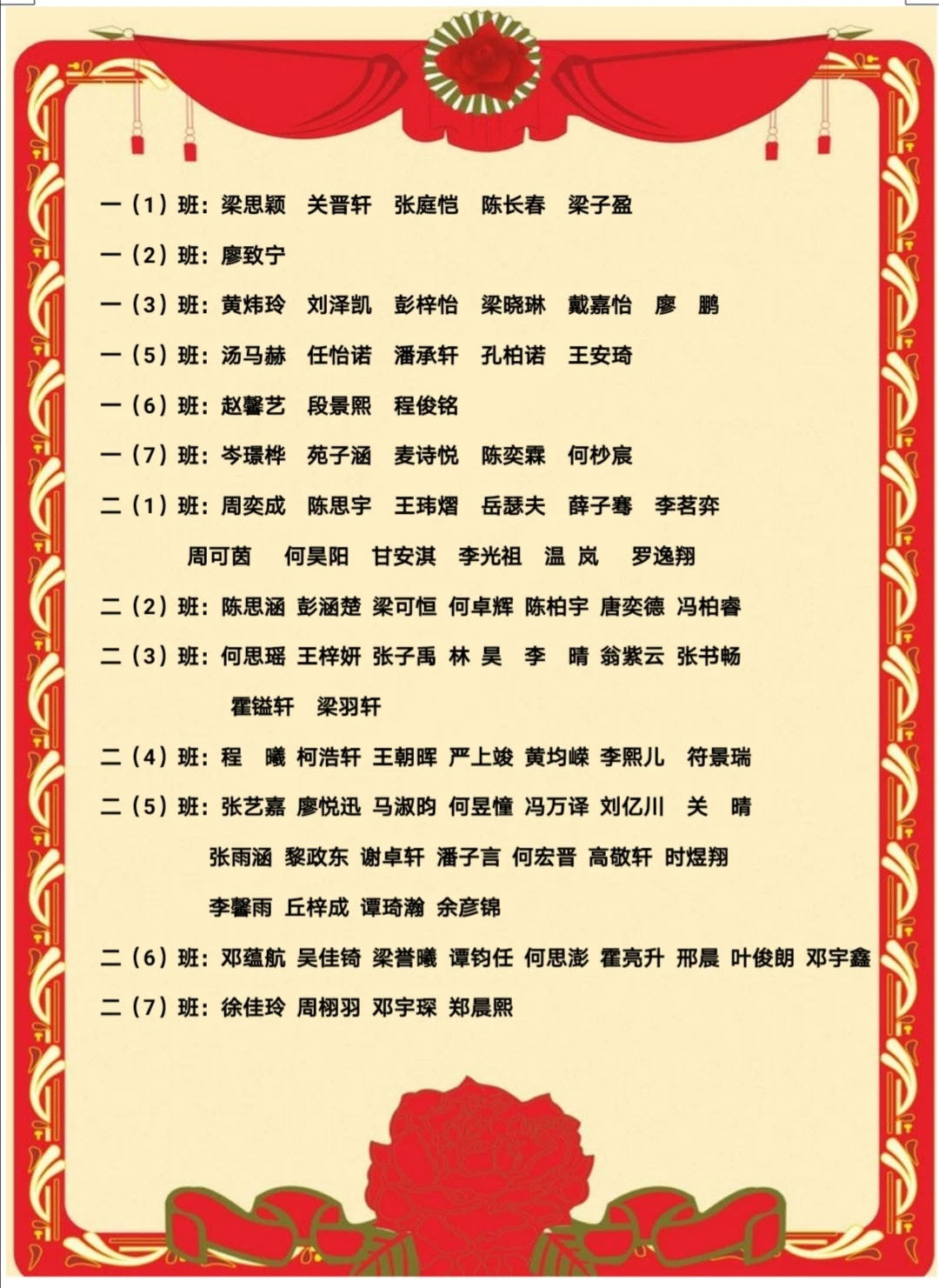 一（1）班：梁思颖 关晋轩 张庭恺 陈长春 梁子盈

一（2）班：廖致宁

一（3）班：黄炜玲 刘泽凯 彭梓怡 梁晓琳 戴嘉怡 廖 鹏

一（5）班：汤马赫 任怡诺 潘承轩 孔柏诺 王安琦

一（6）班：赵馨艺 段景熙 程俊铭

一（7）班：岑璟桦 苑子涵 麦诗悦 陈奕霖 何杪宸

二（1）班：周奕成 陈思宇 王玮熠 岳瑟夫 薛子骞 李茗弈

周可茵 何昊阳 甘安淇 李光祖 温 岚 罗逸翔

二（2）班：陈思涵 彭涵楚 梁可恒 何卓辉 陈柏宇 唐奕德 冯柏睿

二（3）班：何思瑶 王梓妍 张子禹 林 昊 李 晴 翁紫云 张书畅

霍镒轩 梁羽轩

二（4）班：程 曦 柯浩轩 王朝晖 严上竣 黄均嵘 李熙儿 符景瑞

二（5）班：张艺嘉 廖悦迅 马淑昀 何昱憧 冯万译 刘亿川 关 晴

张雨涵 黎政东 谢卓轩 潘子言 何宏晋 高敬轩 时煜翔

李馨雨 丘梓成 谭琦瀚 余彦锦

二（6）班：邓蕴航 吴佳锜 梁誉曦 谭钧任 何思澎 霍亮升 邢晨 叶俊朗 邓宇鑫

二（7）班：徐佳玲 周栩羽 邓宇琛 郑晨熙